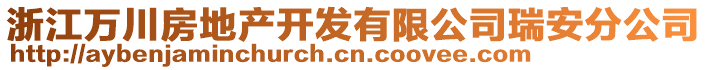 浙江万川房地产开发有限公司瑞安分公司
http://aybenjaminchurch.cn.coovee.com